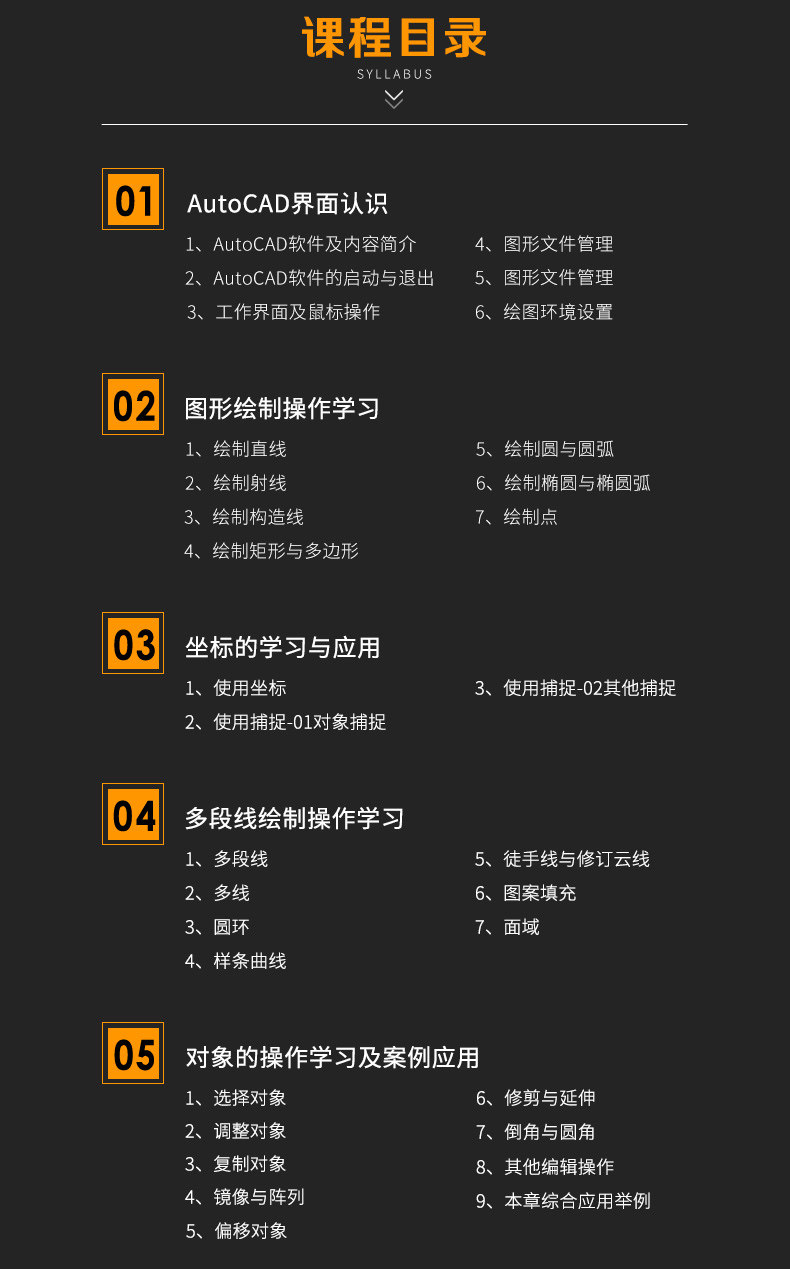 课程目录
SYLLABUS

01

AutoCAD界面认识

1、AutoCAD软件及内容简介
2、AutoCAD软件的启动与退出
3、工作界面及鼠标操作

4、图形文件管理
5、图形文件管理
6、绘图环境设置

02

图形绘制操作学习

1、绘制直线
2、绘制射线
3、绘制构造线
4、绘制矩形与多边形

5、绘制圆与圆弧
6、绘制椭圆与椭圆弧
7、绘制点

03

坐标的学习与应用

1、使用坐标
2、使用捕捉-01对象捕捉

3、使用捕捉-02其他捕捉

04

多段线绘制操作学习

1、多段线
2、多线
3、圆环
4、样条曲线

5、徒手线与修订云线
6、图案填充
7、面域

05

对象的操作学习及案例应用

1、选择对象
2、调整对象
3、复制对象
4、镜像与阵列
5、偏移对象

6、修剪与延伸
7、倒角与圆角
8、其他编辑操作
9、本章综合应用举例